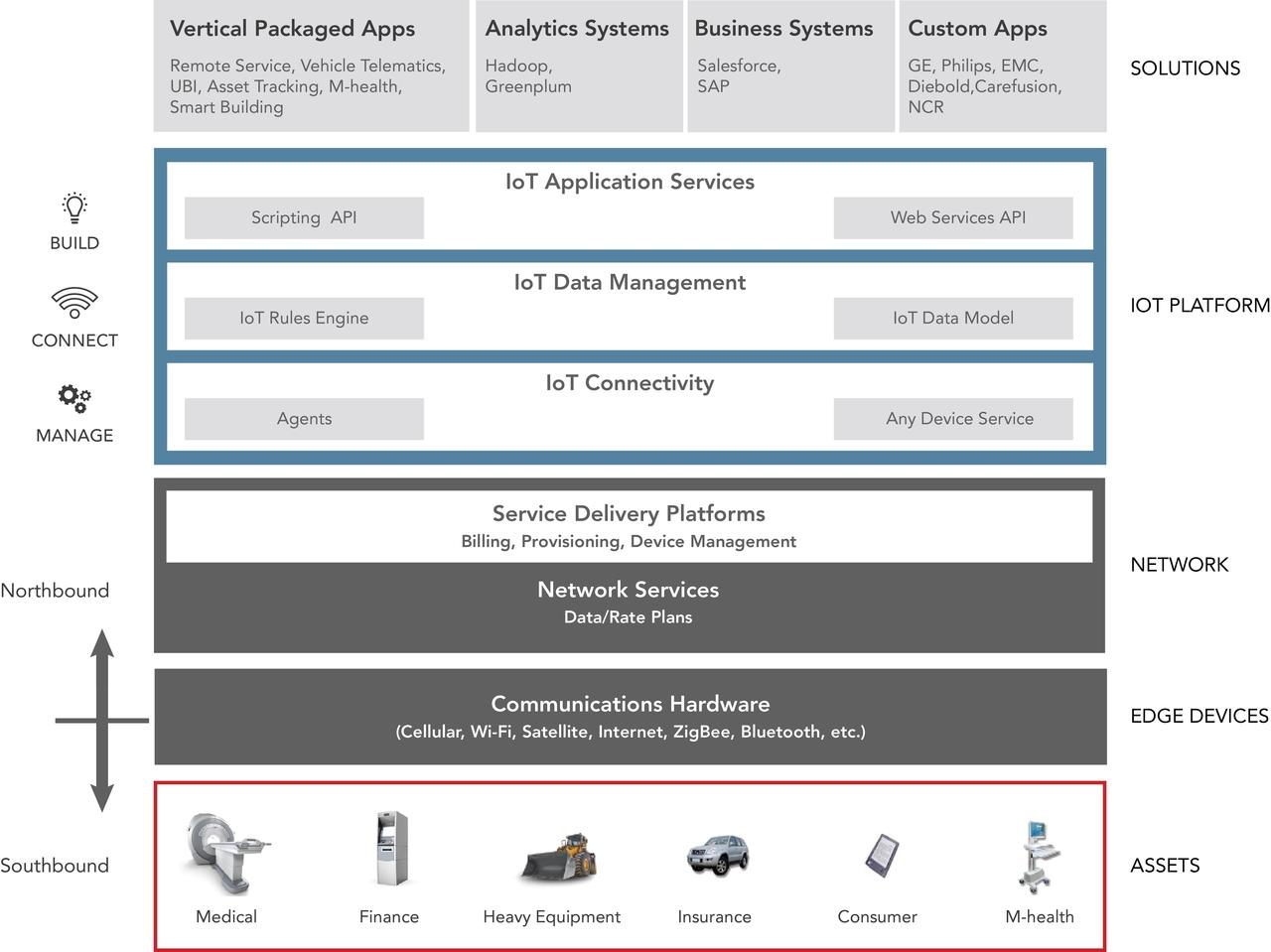 Vertical Packaged Apps
Remote Service, Vehicle Telematics, UBI, Asset Tracking, M-health, Smart Building

Analytics Systems
Hadoop, Greenplum

Business Systems
Salesforce, SAP

Custom Apps
GE, Philips, EMC, Diebold,Carefusion, NCR

SOLUTIONS

BUILD

CONNECT

MANAGE

IoT Application Services
Scripting API
Web Services API

IoT Data Management
IoT Rules Engine
IoT Data Model

IoT Connectivity
Agents
Any Device Service

IOT PLATFORM

Service Delivery Platforms
Billing, Provisioning, Device Management

Network Services
Data/Rate Plans

NETWORK

Northbound

Communications Hardware
(Cellular, Wi-Fi, Satellite, Internet, ZigBee, Bluetooth, etc.)

EDGE DEVICES

Southbound

Medical
Finance
Heavy Equipment
Insurance
Consumer
M-health

ASSETS